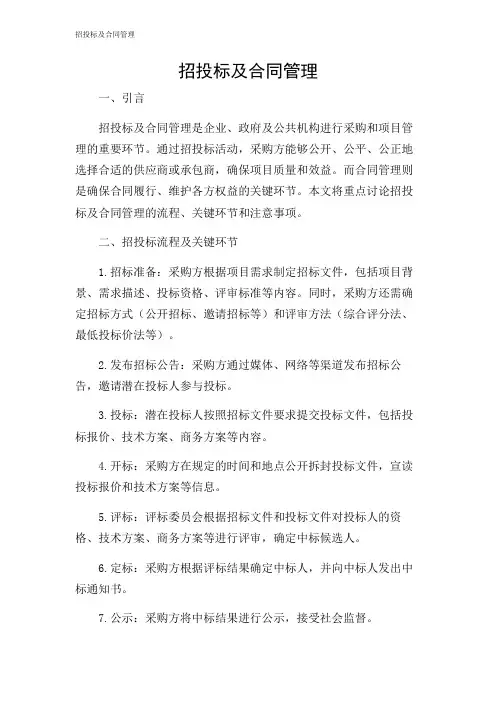 招投标及合同管理

招投标及合同管理

一、引言

招投标及合同管理是企业、政府及公共机构进行采购和项目管理的重要环节。通过招投标活动，采购方能够公开、公平、公正地选择合适的供应商或承包商，确保项目质量和效益。而合同管理则是确保合同履行、维护各方权益的关键环节。本文将重点讨论招投标及合同管理的流程、关键环节和注意事项。

二、招投标流程及关键环节

1. 招标准备：采购方根据项目需求制定招标文件，包括项目背景、需求描述、投标资格、评审标准等内容。同时，采购方还需确定招标方式（公开招标、邀请招标等）和评审方法（综合评分法、最低投标价法等）。

2. 发布招标公告：采购方通过媒体、网络等渠道发布招标公告，邀请潜在投标人参与投标。

3. 投标：潜在投标人按照招标文件要求提交投标文件，包括投标报价、技术方案、商务方案等内容。

4. 开标：采购方在规定的时间和地点公开拆封投标文件，宣读投标报价和技术方案等信息。

5. 评标：评标委员会根据招标文件和投标文件对投标人的资格、技术方案、商务方案等进行评审，确定中标候选人。

6. 定标：采购方根据评标结果确定中标人，并向中标人发出中标通知书。

7. 公示：采购方将中标结果进行公示，接受社会监督。